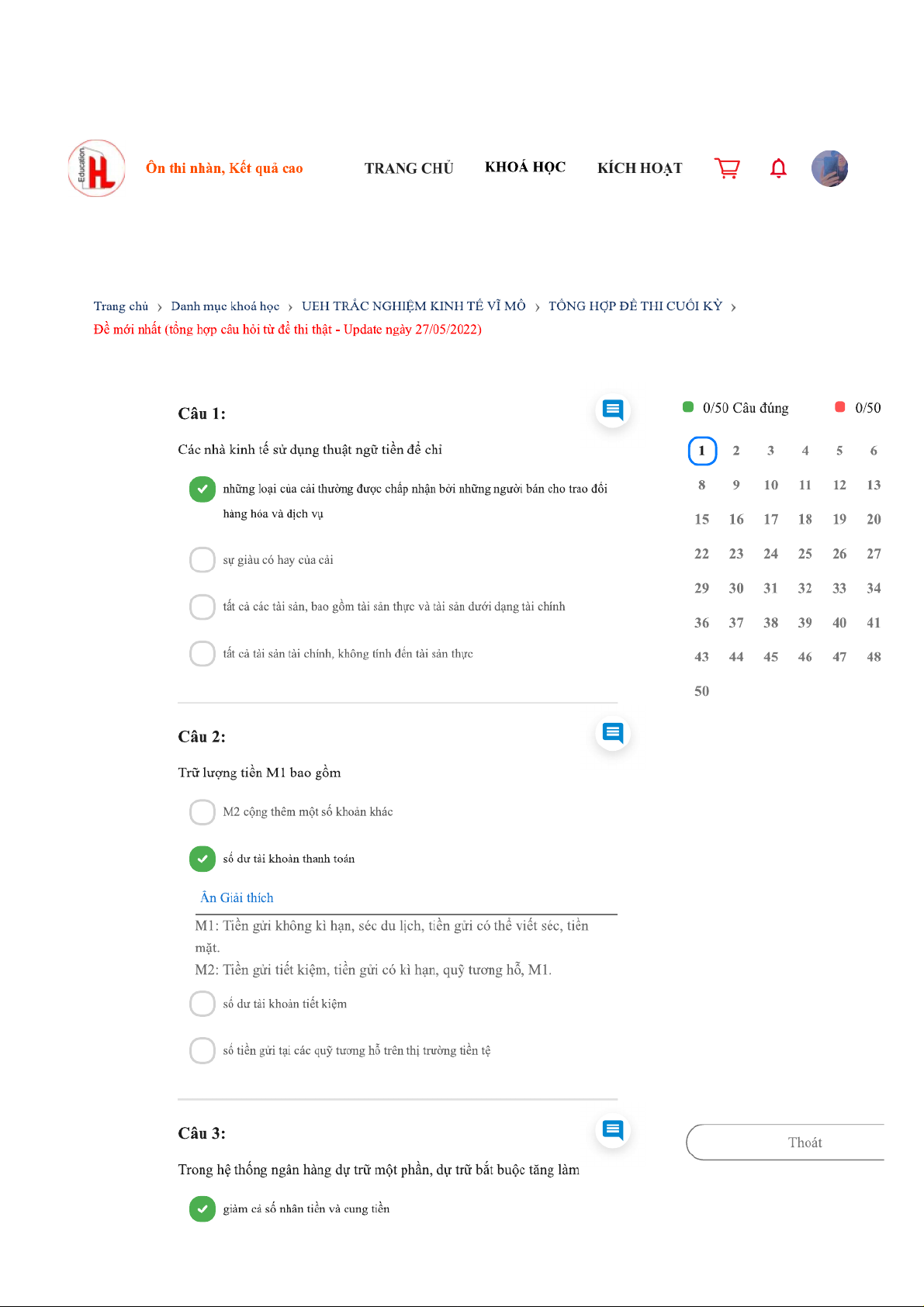 Education HL Ôn thi nhàn, Kết quả cao

TRANG CHỦ KHOÁ HỌC KÍCH HOẠT

Trang chủ › Danh mục khoá học › UEH TRẮC NGHIỆM KINH TẾ VĨ MÔ › TỔNG HỢP ĐỀ THI CUỐI KỲ › Đề mới nhất (tổng hợp câu hỏi từ đề thi thật - Update ngày 27/05/2022)

Câu 1:

Các nhà kinh tế sử dụng thuật ngữ tiền để chỉ

những loại của cải thường được chấp nhận bởi những người bán cho trao đổi hàng hóa và dịch vụ

sự giàu có hay của cải

tất cả các tài sản, bao gồm tài sản thực và tài sản dưới dạng tài chính

tất cả tài sản tài chính, không tính đến tài sản thực

Câu 2:

Trữ lượng tiền M1 bao gồm

M2 cộng thêm một số khoản khác

số dư tài khoản thanh toán

Ẩn Giải thích

M1: Tiền gửi không kì hạn, séc du lịch, tiền gửi có thể viết séc, tiền mặt.
M2: Tiền gửi tiết kiệm, tiền gửi có kì hạn, quỹ tương hỗ, M1.

số dư tài khoản tiết kiệm

số tiền gửi tại các quỹ tương hỗ trên thị trường tiền tệ

Câu 3:

Trong hệ thống ngân hàng dự trữ một phần, dự trữ bắt buộc tăng làm

giảm cả số nhân tiền và cung tiền

0/50 Câu đúng 0/50

1 2 3 4 5 6
8 9 10 11 12 13
15 16 17 18 19 20
22 23 24 25 26 27
29 30 31 32 33 34
36 37 38 39 40 41
43 44 45 46 47 48
50

Thoát